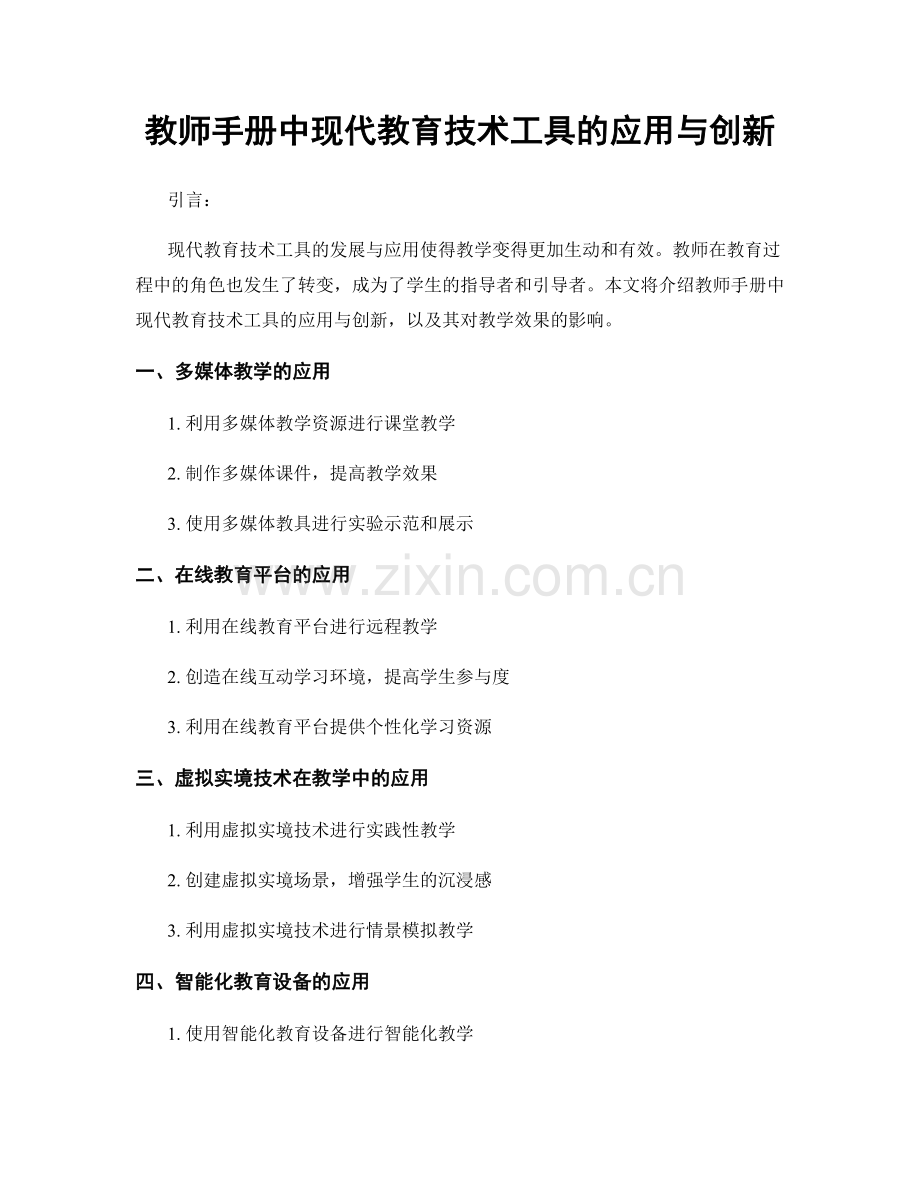 教师手册中现代教育技术工具的应用与创新

引言：

现代教育技术工具的发展与应用使得教学变得更加生动和有效。教师在教育过程中的角色也发生了转变，成为了学生的指导者和引导者。本文将介绍教师手册中现代教育技术工具的应用与创新，以及其对教学效果的影响。

一、多媒体教学的应用

1. 利用多媒体教学资源进行课堂教学

2. 制作多媒体课件，提高教学效果

3. 使用多媒体教具进行实验示范和展示

二、在线教育平台的应用

www.zixin.com.cn

1. 利用在线教育平台进行远程教学

2. 创造在线互动学习环境，提高学生参与度

3. 利用在线教育平台提供个性化学习资源

三、虚拟实境技术在教学中的应用

1. 利用虚拟实境技术进行实践性教学

2. 创建虚拟实境场景，增强学生的沉浸感

3. 利用虚拟实境技术进行情景模拟教学

四、智能化教育设备的应用

1. 使用智能化教育设备进行智能化教学